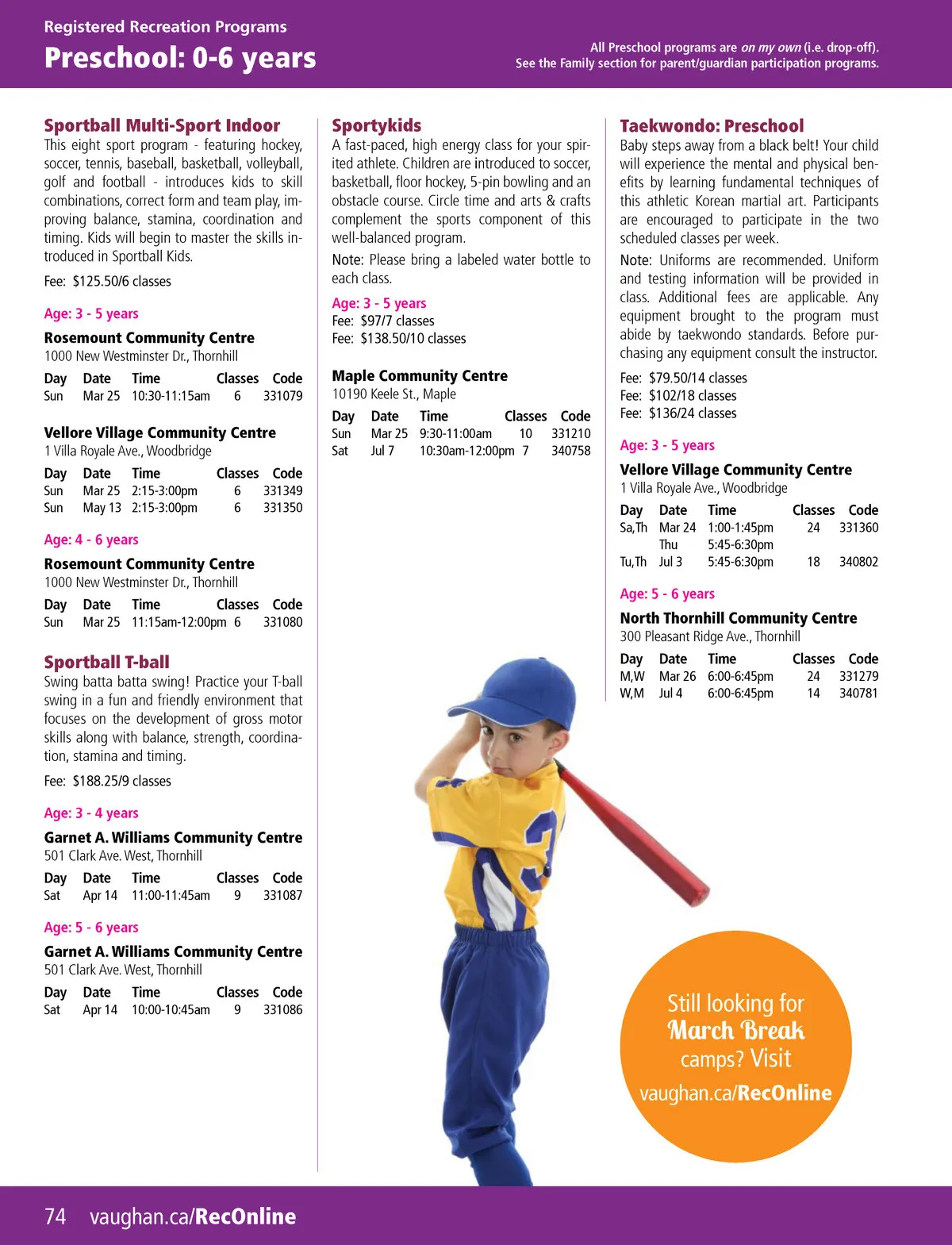 Registered Recreation Programs

Preschool: 0-6 years

All Preschool programs are on my own (i.e. drop-off). See the Family section for parent/guardian participation programs.

Sportball Multi-Sport Indoor

This eight sport program - featuring hockey, soccer, tennis, baseball, basketball, volleyball, golf and football - introduces kids to skill combinations, correct form and team play, improving balance, stamina, coordination and timing. Kids will begin to master the skills introduced in Sportball Kids.

Fee: $125.50/6 classes

Age: 3 - 5 years

Rosemount Community Centre
1000 New Westminster Dr., Thornhill

| Day | Date | Time | Classes | Code |
|---|---|---|---|---|
| Sun | Mar 25 | 10:30-11:15am | 6 | 331079 |

Vellore Village Community Centre
1 Villa Royale Ave., Woodbridge

| Day | Date | Time | Classes | Code |
|---|---|---|---|---|
| Sun | Mar 25 | 2:15-3:00pm | 6 | 331349 |
| Sun | May 13 | 2:15-3:00pm | 6 | 331350 |

Age: 4 - 6 years

Rosemount Community Centre
1000 New Westminster Dr., Thornhill

| Day | Date | Time | Classes | Code |
|---|---|---|---|---|
| Sun | Mar 25 | 11:15am-12:00pm | 6 | 331080 |

Sportball T-ball

Swing batta batta swing! Practice your T-ball swing in a fun and friendly environment that focuses on the development of gross motor skills along with balance, strength, coordination, stamina and timing.

Fee: $188.25/9 classes

Age: 3 - 4 years

Garnet A. Williams Community Centre
501 Clark Ave. West, Thornhill

| Day | Date | Time | Classes | Code |
|---|---|---|---|---|
| Sat | Apr 14 | 11:00-11:45am | 9 | 331087 |

Age: 5 - 6 years

Garnet A. Williams Community Centre
501 Clark Ave. West, Thornhill

| Day | Date | Time | Classes | Code |
|---|---|---|---|---|
| Sat | Apr 14 | 10:00-10:45am | 9 | 331086 |

Sportykids

A fast-paced, high energy class for your spirited athlete. Children are introduced to soccer, basketball, floor hockey, 5-pin bowling and an obstacle course. Circle time and arts & crafts complement the sports component of this well-balanced program.

Note: Please bring a labeled water bottle to each class.

Age: 3 - 5 years
Fee: $97/7 classes
Fee: $138.50/10 classes

Maple Community Centre
10190 Keele St., Maple

| Day | Date | Time | Classes | Code |
|---|---|---|---|---|
| Sun | Mar 25 | 9:30-11:00am | 10 | 331210 |
| Sat | Jul 7 | 10:30am-12:00pm | 7 | 340758 |

Taekwondo: Preschool

Baby steps away from a black belt! Your child will experience the mental and physical benefits by learning fundamental techniques of this athletic Korean martial art. Participants are encouraged to participate in the two scheduled classes per week.

Note: Uniforms are recommended. Uniform and testing information will be provided in class. Additional fees are applicable. Any equipment brought to the program must abide by taekwondo standards. Before purchasing any equipment consult the instructor.

Fee: $79.50/14 classes
Fee: $102/18 classes
Fee: $136/24 classes

Age: 3 - 5 years

Vellore Village Community Centre
1 Villa Royale Ave., Woodbridge

| Day | Date | Time | Classes | Code |
|---|---|---|---|---|
| Sa,Th | Mar 24 | 1:00-1:45pm | 24 | 331360 |
| | Thu | 5:45-6:30pm | | |
| Tu,Th | Jul 3 | 5:45-6:30pm | 18 | 340802 |

Age: 5 - 6 years

North Thornhill Community Centre
300 Pleasant Ridge Ave., Thornhill

| Day | Date | Time | Classes | Code |
|---|---|---|---|---|
| M,W | Mar 26 | 6:00-6:45pm | 24 | 331279 |
| W,M | Jul 4 | 6:00-6:45pm | 14 | 340781 |

Still looking for March Break camps? Visit vaughan.ca/RecOnline

74 vaughan.ca/RecOnline